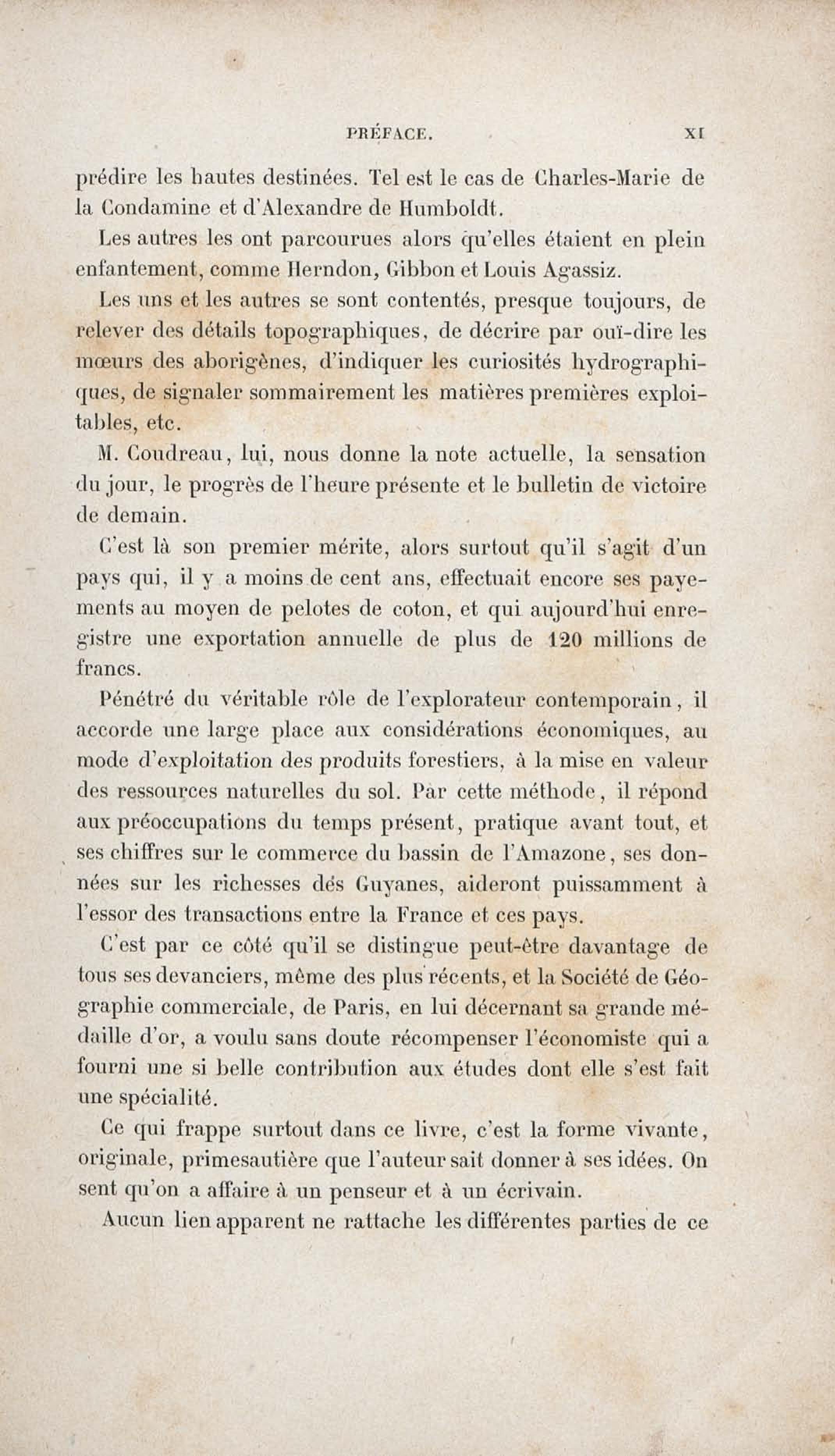 PRÉFACE. XI

prédire les hautes destinées. Tel est le cas de Charles-Marie de la Condamine et d'Alexandre de Humboldt.

Les autres les ont parcourues alors qu'elles étaient en plein enfantement, comme Herndon, Gibbon et Louis Agassiz.

Les uns et les autres se sont contentés, presque toujours, de relever des détails topographiques, de décrire par ouï-dire les mœurs des aborigènes, d'indiquer les curiosités hydrographiques, de signaler sommairement les matières premières exploitables, etc.

M. Coudreau, lui, nous donne la note actuelle, la sensation du jour, le progrès de l'heure présente et le bulletin de victoire de demain.

C'est là son premier mérite, alors surtout qu'il s'agit d'un pays qui, il y a moins de cent ans, effectuait encore ses payements au moyen de pelotes de coton, et qui aujourd'hui enregistre une exportation annuelle de plus de 120 millions de francs.

Pénétré du véritable rôle de l'explorateur contemporain, il accorde une large place aux considérations économiques, au mode d'exploitation des produits forestiers, à la mise en valeur des ressources naturelles du sol. Par cette méthode, il répond aux préoccupations du temps présent, pratique avant tout, et ses chiffres sur le commerce du bassin de l'Amazone, ses données sur les richesses des Guyanes, aideront puissamment à l'essor des transactions entre la France et ces pays.

C'est par ce côté qu'il se distingue peut-être davantage de tous ses devanciers, même des plus récents, et la Société de Géographie commerciale, de Paris, en lui décernant sa grande médaille d'or, a voulu sans doute récompenser l'économiste qui a fourni une si belle contribution aux études dont elle s'est fait une spécialité.

Ce qui frappe surtout dans ce livre, c'est la forme vivante, originale, primesautière que l'auteur sait donner à ses idées. On sent qu'on a affaire à un penseur et à un écrivain.

Aucun lien apparent ne rattache les différentes parties de ce